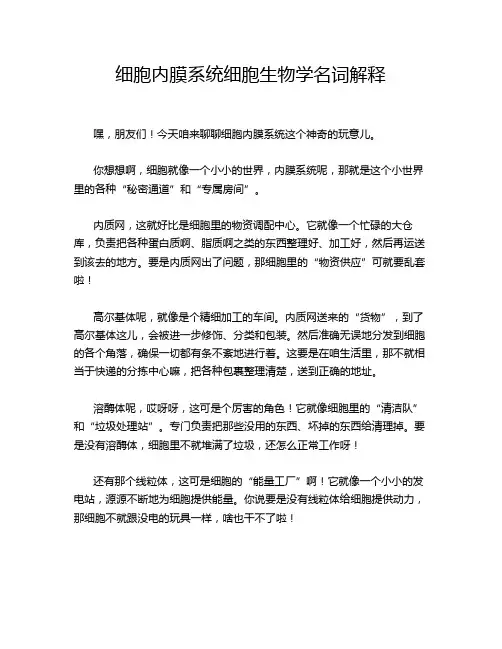 细胞内膜系统细胞生物学名词解释

嘿，朋友们！今天咱来聊聊细胞内膜系统这个神奇的玩意儿。

你想想啊，细胞就像一个小小的世界，内膜系统呢，那就是这个小世界里的各种“秘密通道”和“专属房间”。

内质网，这就好比是细胞里的物资调配中心。它就像一个忙碌的大仓库，负责把各种蛋白质啊、脂质啊之类的东西整理好、加工好，然后再运送到该去的地方。要是内质网出了问题，那细胞里的“物资供应”可就要乱套啦！

高尔基体呢，就像是个精细加工的车间。内质网送来的“货物”，到了高尔基体这儿，会被进一步修饰、分类和包装。然后准确无误地分发到细胞的各个角落，确保一切都有条不紊地进行着。这要是在咱生活里，那不就相当于快递的分拣中心嘛，把各种包裹整理清楚，送到正确的地址。

溶酶体呢，哎呀呀，这可是个厉害的角色！它就像细胞里的“清洁队”和“垃圾处理站”。专门负责把那些没用的东西、坏掉的东西给清理掉。要是没有溶酶体，细胞里不就堆满了垃圾，还怎么正常工作呀！

还有那个线粒体，这可是细胞的“能量工厂”啊！它就像一个小小的发电站，源源不断地为细胞提供能量。你说要是没有线粒体给细胞提供动力，那细胞不就跟没电的玩具一样，啥也干不了啦！